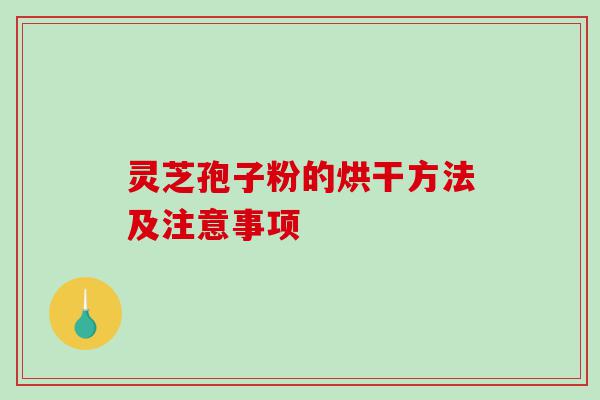 灵芝孢子粉的烘干方法及注意事项